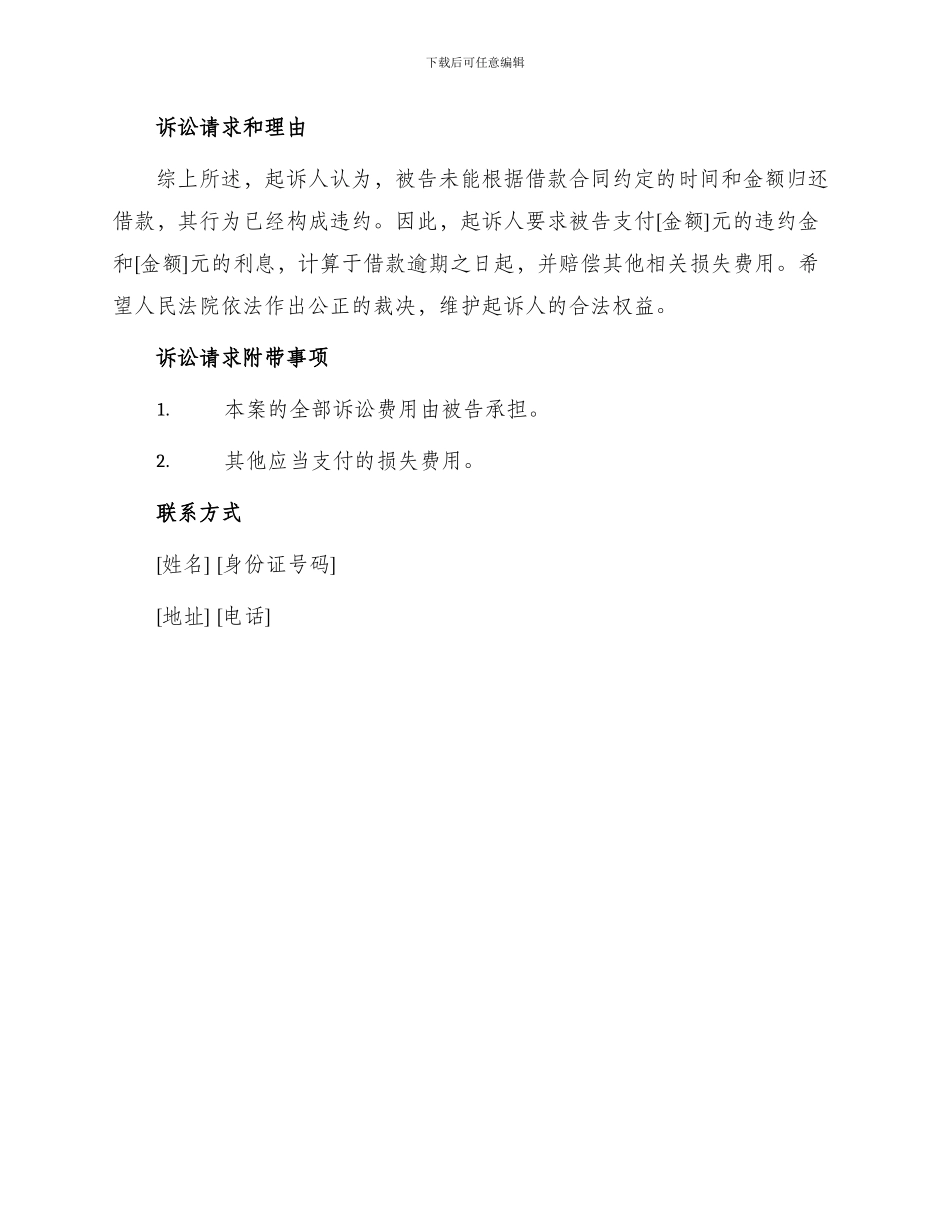 下载后可任意编辑

诉讼请求和理由

综上所述，起诉人认为，被告未能根据借款合同约定的时间和金额归还借款，其行为已经构成违约。因此，起诉人要求被告支付[金额]元的违约金和[金额]元的利息，计算于借款逾期之日起，并赔偿其他相关损失费用。希望人民法院依法作出公正的裁决，维护起诉人的合法权益。

诉讼请求附带事项

1. 本案的全部诉讼费用由被告承担。

2. 其他应当支付的损失费用。

联系方式

[姓名] [身份证号码]

[地址] [电话]